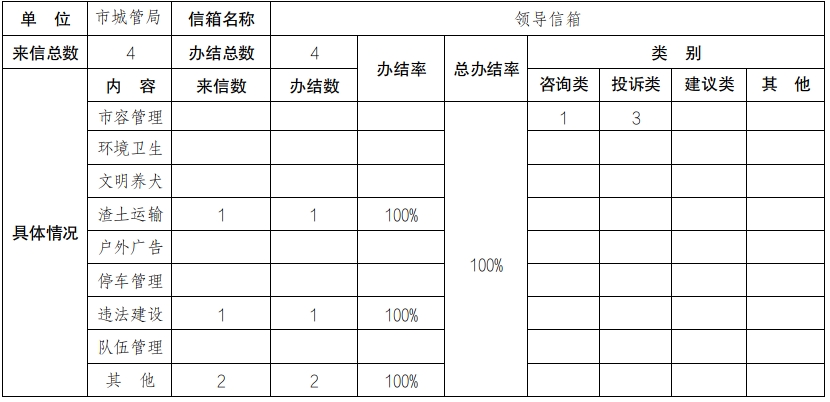 | 单　位 | 市城管局 | 信箱名称 | 领导信箱 |  |  |  |  |  |  |
|---|---|---|---|---|---|---|---|---|---|
| 来信总数 | 4 | 办结总数 | 4 | 办结率 | 总办结率 | 类　别 |  |  |  |
| 具体情况 | 内　容 | 来信数 | 办结数 |  |  | 咨询类 | 投诉类 | 建议类 | 其　他 |
|  | 市容管理 |  |  |  | 100% | 1 | 3 |  |  |
|  | 环境卫生 |  |  |  |  |  |  |  |  |
|  | 文明养犬 |  |  |  |  |  |  |  |  |
|  | 渣土运输 | 1 | 1 | 100% |  |  |  |  |  |
|  | 户外广告 |  |  |  |  |  |  |  |  |
|  | 停车管理 |  |  |  |  |  |  |  |  |
|  | 违法建设 | 1 | 1 | 100% |  |  |  |  |  |
|  | 队伍管理 |  |  |  |  |  |  |  |  |
|  | 其　他 | 2 | 2 | 100% |  |  |  |  |  |